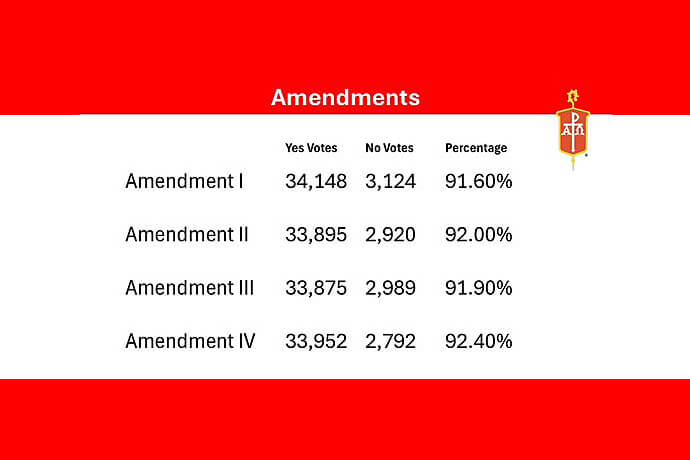 Amendments

| | Yes Votes | No Votes | Percentage |
|---|---|---|---|
| Amendment I | 34,148 | 3,124 | 91.60% |
| Amendment II | 33,895 | 2,920 | 92.00% |
| Amendment III | 33,875 | 2,989 | 91.90% |
| Amendment IV | 33,952 | 2,792 | 92.40% |